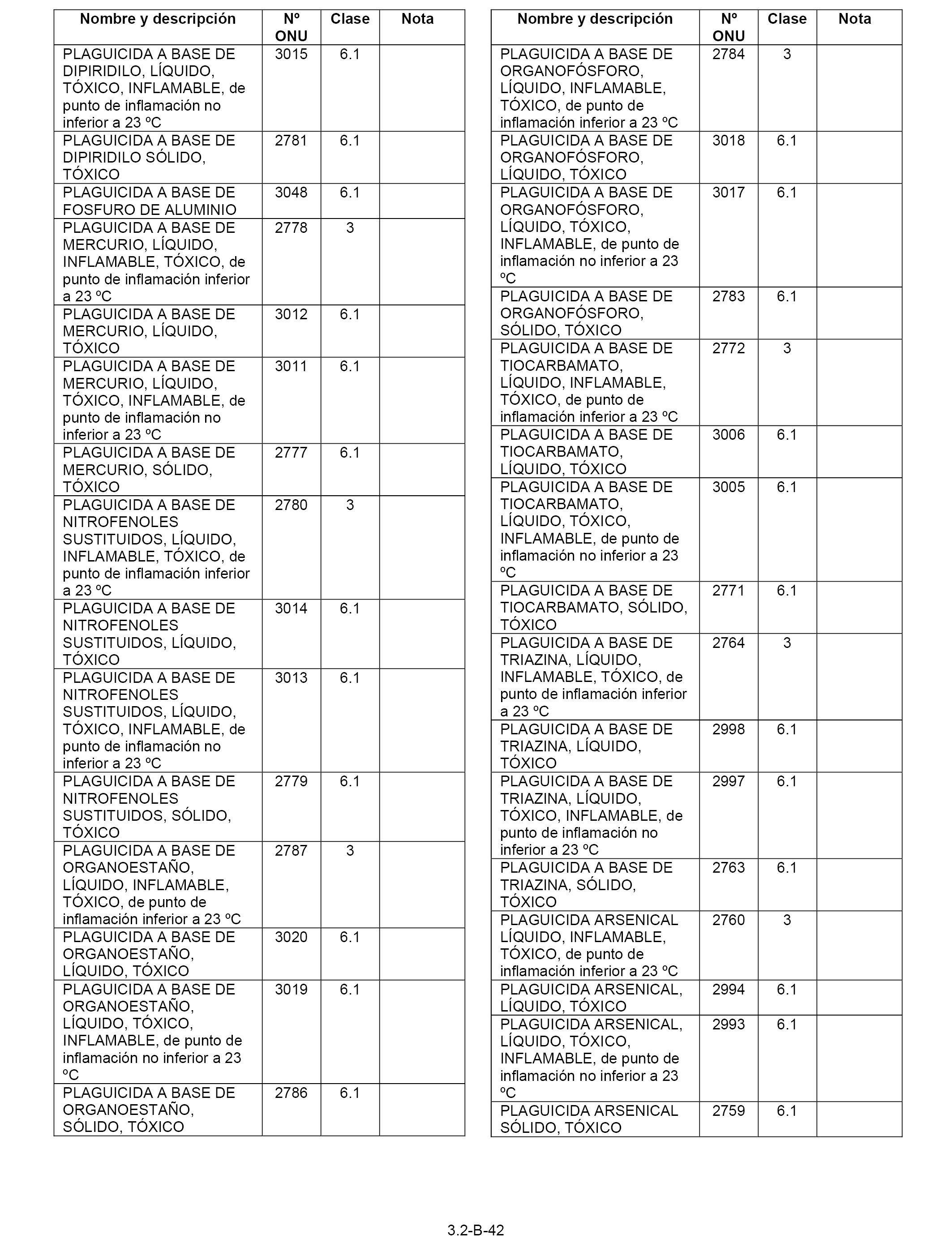 | Nombre y descripción | Nº ONU | Clase | Nota |
|---|---|---|---|
| PLAGUICIDA A BASE DE DIPIRIDILO, LÍQUIDO, TÓXICO, INFLAMABLE, de punto de inflamación no inferior a 23 ºC | 3015 | 6.1 | |
| PLAGUICIDA A BASE DE DIPIRIDILO SÓLIDO, TÓXICO | 2781 | 6.1 | |
| PLAGUICIDA A BASE DE FOSFURO DE ALUMINIO | 3048 | 6.1 | |
| PLAGUICIDA A BASE DE MERCURIO, LÍQUIDO, INFLAMABLE, TÓXICO, de punto de inflamación inferior a 23 ºC | 2778 | 3 | |
| PLAGUICIDA A BASE DE MERCURIO, LÍQUIDO, TÓXICO | 3012 | 6.1 | |
| PLAGUICIDA A BASE DE MERCURIO, LÍQUIDO, TÓXICO, INFLAMABLE, de punto de inflamación no inferior a 23 ºC | 3011 | 6.1 | |
| PLAGUICIDA A BASE DE MERCURIO, SÓLIDO, TÓXICO | 2777 | 6.1 | |
| PLAGUICIDA A BASE DE NITROFENOLES SUSTITUIDOS, LÍQUIDO, INFLAMABLE, TÓXICO, de punto de inflamación inferior a 23 ºC | 2780 | 3 | |
| PLAGUICIDA A BASE DE NITROFENOLES SUSTITUIDOS, LÍQUIDO, TÓXICO | 3014 | 6.1 | |
| PLAGUICIDA A BASE DE NITROFENOLES SUSTITUIDOS, LÍQUIDO, TÓXICO, INFLAMABLE, de punto de inflamación no inferior a 23 ºC | 3013 | 6.1 | |
| PLAGUICIDA A BASE DE NITROFENOLES SUSTITUIDOS, SÓLIDO, TÓXICO | 2779 | 6.1 | |
| PLAGUICIDA A BASE DE ORGANOESTAÑO, LÍQUIDO, INFLAMABLE, TÓXICO, de punto de inflamación inferior a 23 ºC | 2787 | 3 | |
| PLAGUICIDA A BASE DE ORGANOESTAÑO, LÍQUIDO, TÓXICO | 3020 | 6.1 | |
| PLAGUICIDA A BASE DE ORGANOESTAÑO, LÍQUIDO, TÓXICO, INFLAMABLE, de punto de inflamación no inferior a 23 ºC | 3019 | 6.1 | |
| PLAGUICIDA A BASE DE ORGANOESTAÑO, SÓLIDO, TÓXICO | 2786 | 6.1 | |

| Nombre y descripción | Nº ONU | Clase | Nota |
|---|---|---|---|
| PLAGUICIDA A BASE DE ORGANOFÓSFORO, LÍQUIDO, INFLAMABLE, TÓXICO, de punto de inflamación inferior a 23 ºC | 2784 | 3 | |
| PLAGUICIDA A BASE DE ORGANOFÓSFORO, LÍQUIDO, TÓXICO | 3018 | 6.1 | |
| PLAGUICIDA A BASE DE ORGANOFÓSFORO, LÍQUIDO, TÓXICO, INFLAMABLE, de punto de inflamación no inferior a 23 ºC | 3017 | 6.1 | |
| PLAGUICIDA A BASE DE ORGANOFÓSFORO, SÓLIDO, TÓXICO | 2783 | 6.1 | |
| PLAGUICIDA A BASE DE TIOCARBAMATO, LÍQUIDO, INFLAMABLE, TÓXICO, de punto de inflamación inferior a 23 ºC | 2772 | 3 | |
| PLAGUICIDA A BASE DE TIOCARBAMATO, LÍQUIDO, TÓXICO | 3006 | 6.1 | |
| PLAGUICIDA A BASE DE TIOCARBAMATO, LÍQUIDO, TÓXICO, INFLAMABLE, de punto de inflamación no inferior a 23 ºC | 3005 | 6.1 | |
| PLAGUICIDA A BASE DE TIOCARBAMATO, SÓLIDO, TÓXICO | 2771 | 6.1 | |
| PLAGUICIDA A BASE DE TRIAZINA, LÍQUIDO, INFLAMABLE, TÓXICO, de punto de inflamación inferior a 23 ºC | 2764 | 3 | |
| PLAGUICIDA A BASE DE TRIAZINA, LÍQUIDO, TÓXICO | 2998 | 6.1 | |
| PLAGUICIDA A BASE DE TRIAZINA, LÍQUIDO, TÓXICO, INFLAMABLE, de punto de inflamación no inferior a 23 ºC | 2997 | 6.1 | |
| PLAGUICIDA A BASE DE TRIAZINA, SÓLIDO, TÓXICO | 2763 | 6.1 | |
| PLAGUICIDA ARSENICAL LÍQUIDO, INFLAMABLE, TÓXICO, de punto de inflamación inferior a 23 ºC | 2760 | 3 | |
| PLAGUICIDA ARSENICAL, LÍQUIDO, TÓXICO | 2994 | 6.1 | |
| PLAGUICIDA ARSENICAL, LÍQUIDO, TÓXICO, INFLAMABLE, de punto de inflamación no inferior a 23 ºC | 2993 | 6.1 | |
| PLAGUICIDA ARSENICAL SÓLIDO, TÓXICO | 2759 | 6.1 | |

3.2-B-42